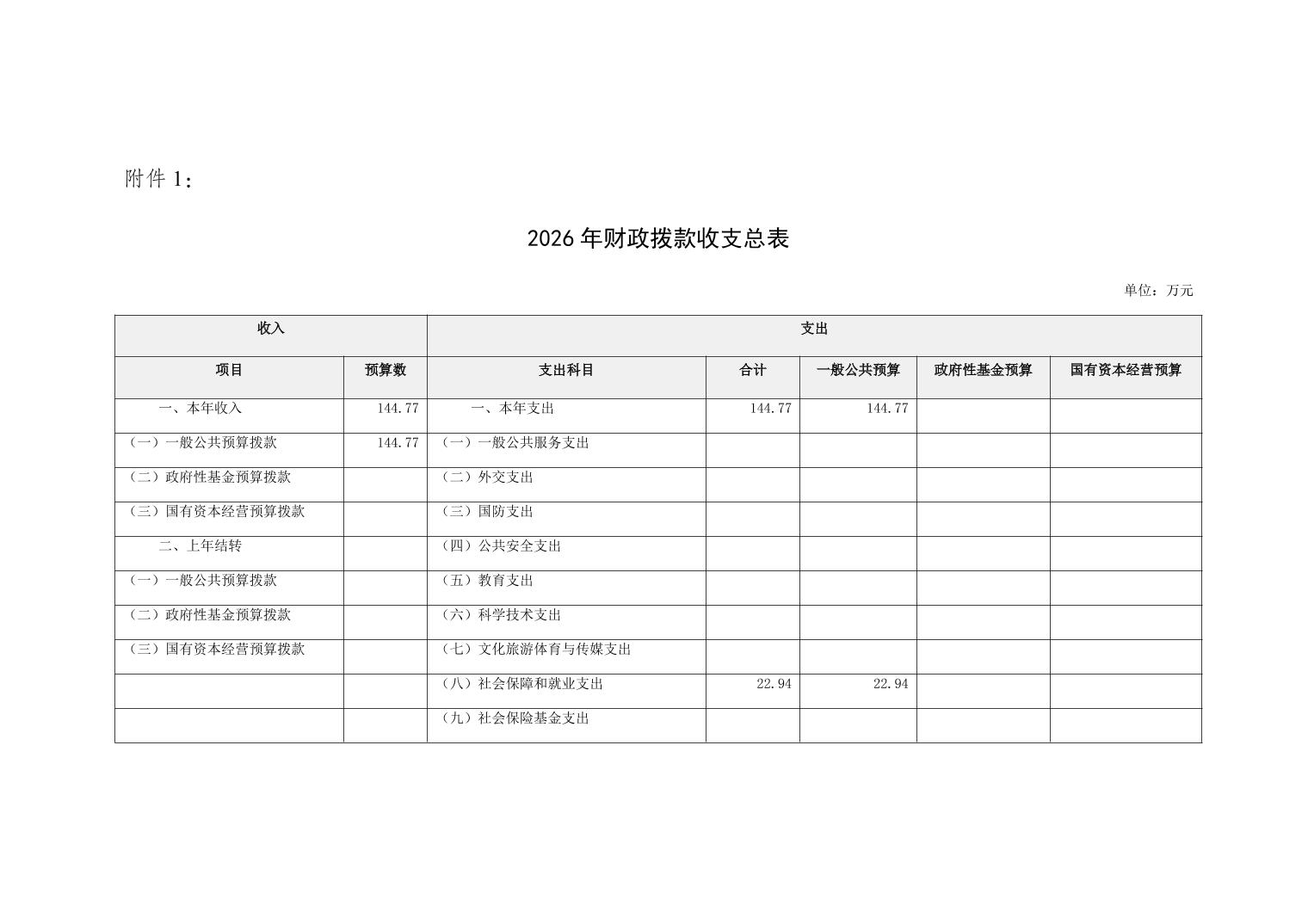 附件 1：

2026 年财政拨款收支总表

单位：万元

| 收入 | | 支出 | | | | |
|---|---|---|---|---|---|---|
| 项目 | 预算数 | 支出科目 | 合计 | 一般公共预算 | 政府性基金预算 | 国有资本经营预算 |
| 一、本年收入 | 144.77 | 一、本年支出 | 144.77 | 144.77 | | |
| （一）一般公共预算拨款 | 144.77 | （一）一般公共服务支出 | | | | |
| （二）政府性基金预算拨款 | | （二）外交支出 | | | | |
| （三）国有资本经营预算拨款 | | （三）国防支出 | | | | |
| 二、上年结转 | | （四）公共安全支出 | | | | |
| （一）一般公共预算拨款 | | （五）教育支出 | | | | |
| （二）政府性基金预算拨款 | | （六）科学技术支出 | | | | |
| （三）国有资本经营预算拨款 | | （七）文化旅游体育与传媒支出 | | | | |
| | | （八）社会保障和就业支出 | 22.94 | 22.94 | | |
| | | （九）社会保险基金支出 | | | | |